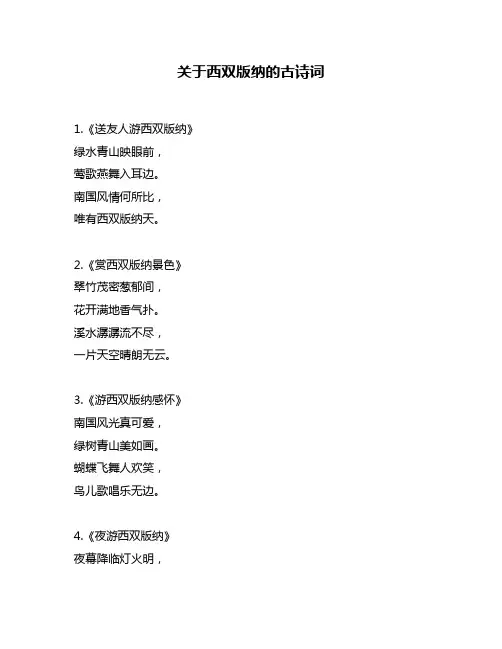 关于西双版纳的古诗词

1.《送友人游西双版纳》
绿水青山映眼前，
莺歌燕舞入耳边。
南国风情何所比，
唯有西双版纳天。

2.《赏西双版纳景色》
翠竹茂密葱郁间，
花开满地香气扑。
溪水潺潺流不尽，
一片天空晴朗无云。

3.《游西双版纳感怀》
南国风光真可爱，
绿树青山美如画。
蝴蝶飞舞人欢笑，
鸟儿歌唱乐无边。

4.《夜游西双版纳》
夜幕降临灯火明，